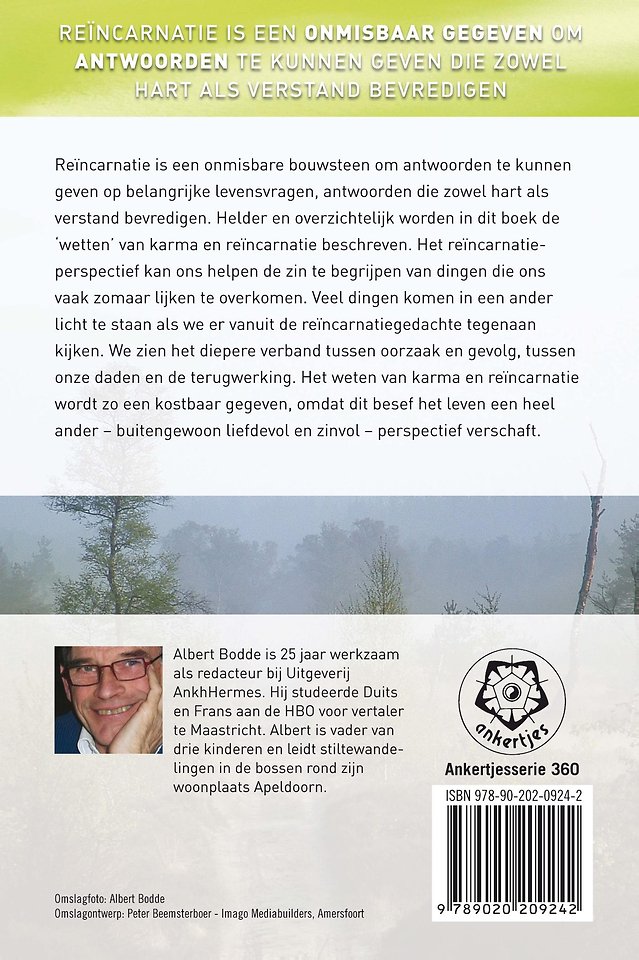 REÏNCARNATIE IS EEN ONMISBAAR GEGEVEN OM ANTWOORDEN TE KUNNEN GEVEN DIE ZOWEL HART ALS VERSTAND BEVREDIGEN

Reïncarnatie is een onmisbare bouwsteen om antwoorden te kunnen geven op belangrijke levensvragen, antwoorden die zowel hart als verstand bevredigen. Helder en overzichtelijk worden in dit boek de 'wetten' van karma en reïncarnatie beschreven. Het reïncarnatieperspectief kan ons helpen de zin te begrijpen van dingen die ons vaak zomaar lijken te overkomen. Veel dingen komen in een ander licht te staan als we er vanuit de reïncarnatiegedachte tegenaan kijken. We zien het diepere verband tussen oorzaak en gevolg, tussen onze daden en de terugwerking. Het weten van karma en reïncarnatie wordt zo een kostbaar gegeven, omdat dit besef het leven een heel ander – buitengewoon liefdevol en zinvol – perspectief verschaft.

Albert Bodde is 25 jaar werkzaam als redacteur bij Uitgeverij AnkhHermes. Hij studeerde Duits en Frans aan de HBO voor vertaler te Maastricht. Albert is vader van drie kinderen en leidt stiltewandelingen in de bossen rond zijn woonplaats Apeldoorn.

ankertjes

Ankertjesserie 360

ISBN 978-90-202-0924-2

9 789020 209242

Omslagfoto: Albert Bodde
Omslagontwerp: Peter Beemsterboer - Imago Mediabuilders, Amersfoort